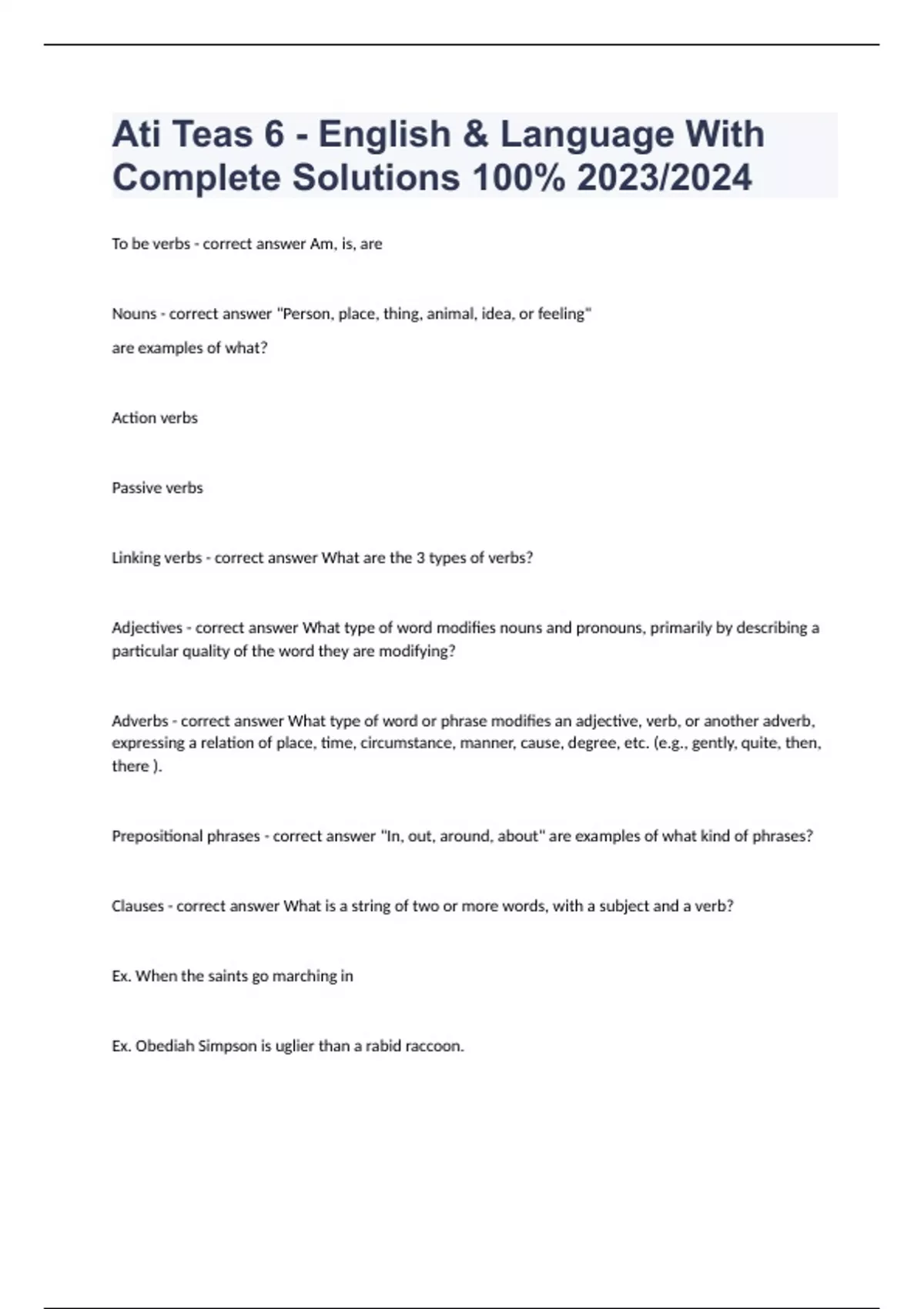 Ati Teas 6 - English & Language With Complete Solutions 100% 2023/2024

To be verbs - correct answer Am, is, are

Nouns - correct answer "Person, place, thing, animal, idea, or feeling"

are examples of what?

Action verbs

Passive verbs

Linking verbs - correct answer What are the 3 types of verbs?

Adjectives - correct answer What type of word modifies nouns and pronouns, primarily by describing a particular quality of the word they are modifying?

Adverbs - correct answer What type of word or phrase modifies an adjective, verb, or another adverb, expressing a relation of place, time, circumstance, manner, cause, degree, etc. (e.g., gently, quite, then, there ).

Prepositional phrases - correct answer "In, out, around, about" are examples of what kind of phrases?

Clauses - correct answer What is a string of two or more words, with a subject and a verb?

Ex. When the saints go marching in

Ex. Obediah Simpson is uglier than a rabid raccoon.